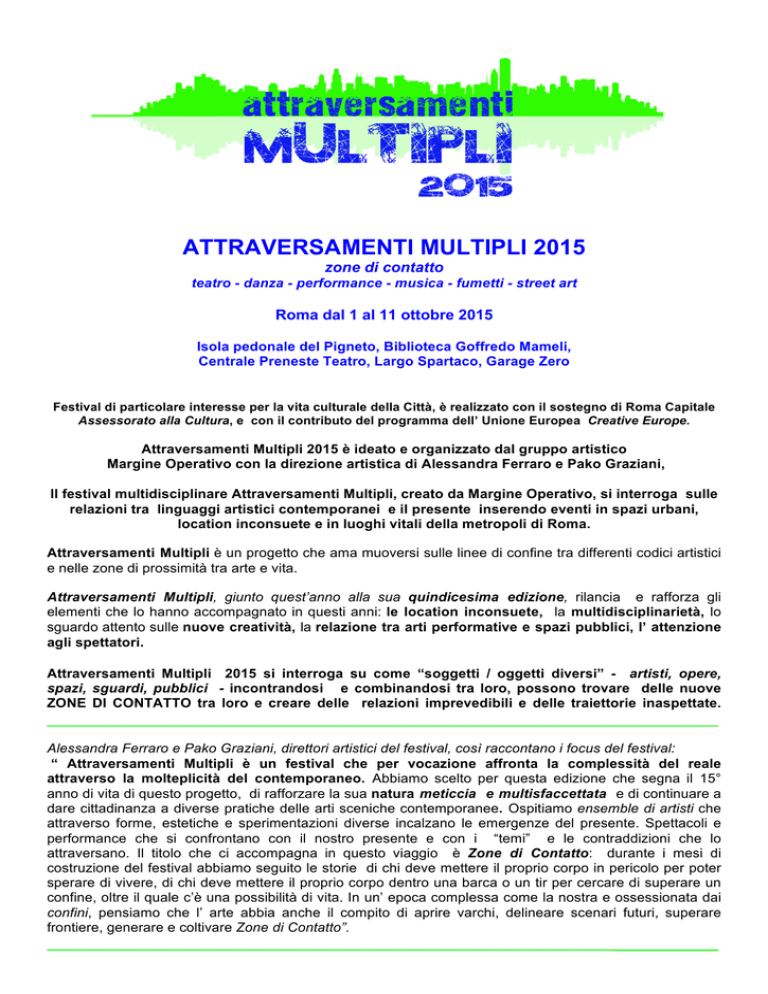 attraversamenti
MULTIPLI
2015

ATTRAVERSAMENTI MULTIPLI 2015

zone di contatto
teatro - danza - performance - musica - fumetti - street art

Roma dal 1 al 11 ottobre 2015

Isola pedonale del Pigneto, Biblioteca Goffredo Mameli, Centrale Preneste Teatro, Largo Spartaco, Garage Zero

Festival di particolare interesse per la vita culturale della Città, è realizzato con il sostegno di Roma Capitale Assessorato alla Cultura, e con il contributo del programma dell' Unione Europea Creative Europe.

Attraversamenti Multipli 2015 è ideato e organizzato dal gruppo artistico Margine Operativo con la direzione artistica di Alessandra Ferraro e Pako Graziani,

Il festival multidisciplinare Attraversamenti Multipli, creato da Margine Operativo, si interroga sulle relazioni tra linguaggi artistici contemporanei e il presente inserendo eventi in spazi urbani, location inconsuete e in luoghi vitali della metropoli di Roma.

Attraversamenti Multipli è un progetto che ama muoversi sulle linee di confine tra differenti codici artistici e nelle zone di prossimità tra arte e vita.

Attraversamenti Multipli, giunto quest'anno alla sua quindicesima edizione, rilancia e rafforza gli elementi che lo hanno accompagnato in questi anni: le location inconsuete, la multidisciplinarietà, lo sguardo attento sulle nuove creatività, la relazione tra arti performative e spazi pubblici, l' attenzione agli spettatori.

Attraversamenti Multipli 2015 si interroga su come "soggetti / oggetti diversi" - artisti, opere, spazi, sguardi, pubblici - incontrandosi e combinandosi tra loro, possono trovare delle nuove ZONE DI CONTATTO tra loro e creare delle relazioni imprevedibili e delle traiettorie inaspettate.

Alessandra Ferraro e Pako Graziani, direttori artistici del festival, così raccontano i focus del festival:
" Attraversamenti Multipli è un festival che per vocazione affronta la complessità del reale attraverso la molteplicità del contemporaneo. Abbiamo scelto per questa edizione che segna il 15° anno di vita di questo progetto, di rafforzare la sua natura meticcia e multisfaccettata e di continuare a dare cittadinanza a diverse pratiche delle arti sceniche contemporanee. Ospitiamo ensemble di artisti che attraverso forme, estetiche e sperimentazioni diverse incalzano le emergenze del presente. Spettacoli e performance che si confrontano con il nostro presente e con i "temi" e le contraddizioni che lo attraversano. Il titolo che ci accompagna in questo viaggio è Zone di Contatto: durante i mesi di costruzione del festival abbiamo seguito le storie di chi deve mettere il proprio corpo in pericolo per poter sperare di vivere, di chi deve mettere il proprio corpo dentro una barca o un tir per cercare di superare un confine, oltre il quale c'è una possibilità di vita. In un' epoca complessa come la nostra e ossessionata dai confini, pensiamo che l' arte abbia anche il compito di aprire varchi, delineare scenari futuri, superare frontiere, generare e coltivare Zone di Contatto".